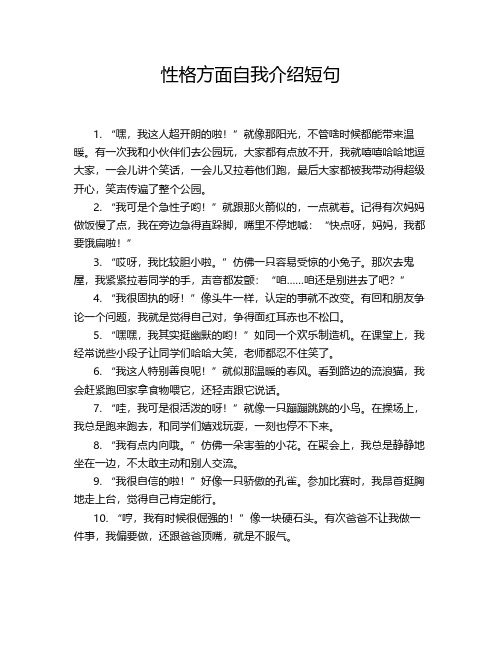 性格方面自我介绍短句

1. “嘿，我这人超开朗的啦！”就像那阳光，不管啥时候都能带来温暖。有一次我和小伙伴们去公园玩，大家都有点放不开，我就嘻嘻哈哈地逗大家，一会儿讲个笑话，一会儿又拉着他们跑，最后大家都被我带动得超级开心，笑声传遍了整个公园。

2. “我可是个急性子哟！”就跟那火箭似的，一点就着。记得有次妈妈做饭慢了点，我在旁边急得直跺脚，嘴里不停地喊：“快点呀，妈妈，我都要饿扁啦！”

3. “哎呀，我比较胆小啦。”仿佛一只容易受惊的小兔子。那次去鬼屋，我紧紧拉着同学的手，声音都发颤：“咱……咱还是别进去了吧？”

4. “我很固执的呀！”像头牛一样，认定的事就不改变。有回和朋友争论一个问题，我就是觉得自己对，争得面红耳赤也不松口。

5. “嘿嘿，我其实挺幽默的哟！”如同一个欢乐制造机。在课堂上，我经常说些小段子让同学们哈哈大笑，老师都忍不住笑了。

6. “我这人特别善良呢！”就似那温暖的春风。看到路边的流浪猫，我会赶紧跑回家拿食物喂它，还轻声跟它说话。

7. “哇，我可是很活泼的呀！”就像一只蹦蹦跳跳的小鸟。在操场上，我总是跑来跑去，和同学们嬉戏玩耍，一刻也停不下来。

8. “我有点内向哦。”仿佛一朵害羞的小花。在聚会上，我总是静静地坐在一边，不太敢主动和别人交流。

9. “我很自信的啦！”好像一只骄傲的孔雀。参加比赛时，我昂首挺胸地走上台，觉得自己肯定能行。

10. “哼，我有时候很倔强的！”像一块硬石头。有次爸爸不让我做一件事，我偏要做，还跟爸爸顶嘴，就是不服气。